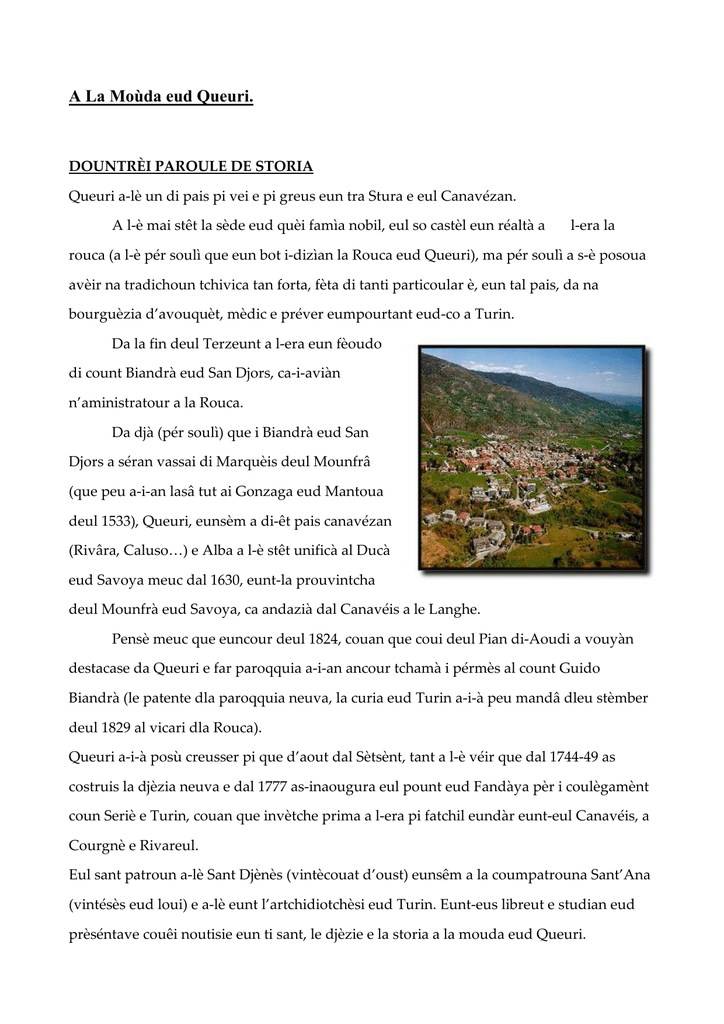 A La Moùda eud Queuri.

DOUNTRÈI PAROULE DE STORIA

Queuri a-lè un di pais pi vei e pi greus eun tra Stura e eul Canavézan.

A l-è mai stêt la sède eud quèi famìa nobil, eul so castèl eun réaltà a l-era la rouca (a l-è pér soulì que eun bot i-dizìan la Rouca eud Queuri), ma pér soulì a s-è posoua avèir na tradichoun tchivica tan forta, fèta di tanti particoular è, eun tal pais, da na bourguèzia d'avouquèt, mèdic e préver eumpourtant eud-co a Turin.

Da la fin deul Terzeunt a l-era eun fèoudo di count Biandrà eud San Djors, ca-i-aviàn n'aministratour a la Rouca.

Da djà (pér soulì) que i Biandrà eud San Djors a séran vassai di Marquèis deul Mounfrâ (que peu a-i-an lasâ tut ai Gonzaga eud Mantoua deul 1533), Queuri, eunsèm a di-êt pais canavézan (Rivâra, Caluso…) e Alba a l-è stêt unificà al Ducà eud Savoya meuc dal 1630, eunt-la prouvintcha deul Mounfrà eud Savoya, ca andazià dal Canavéis a le Langhe.

Pensè meuc que euncour deul 1824, couan que coui deul Pian di-Aoudi a vouyàn destacase da Queuri e far paroqquia a-i-an ancour tchamà i pérmès al count Guido Biandrà (le patente dla paroqquia neuva, la curia eud Turin a-i-à peu mandâ dleu stèmber deul 1829 al vicari dla Rouca).

Queuri a-i-à posù creusser pi que d'aout dal Sètsènt, tant a l-è véir que dal 1744-49 as costruis la djèzia neuva e dal 1777 as-inaougura eul pount eud Fandàya pèr i coulègamènt coun Seriè e Turin, couan que invètche prima a l-era pi fatchil eundàr eunt-eul Canavéis, a Courgnè e Rivareul.

Eul sant patroun a-lè Sant Djènès (vintècouat d'oust) eunsêm a la coumpatrouna Sant'Ana (vintésès eud loui) e a-lè eunt l'artchidiotchèsi eud Turin. Eunt-eus libreut e studian eud prèséntave couêi noutisie eun ti sant, le djèzie e la storia a la mouda eud Queuri.